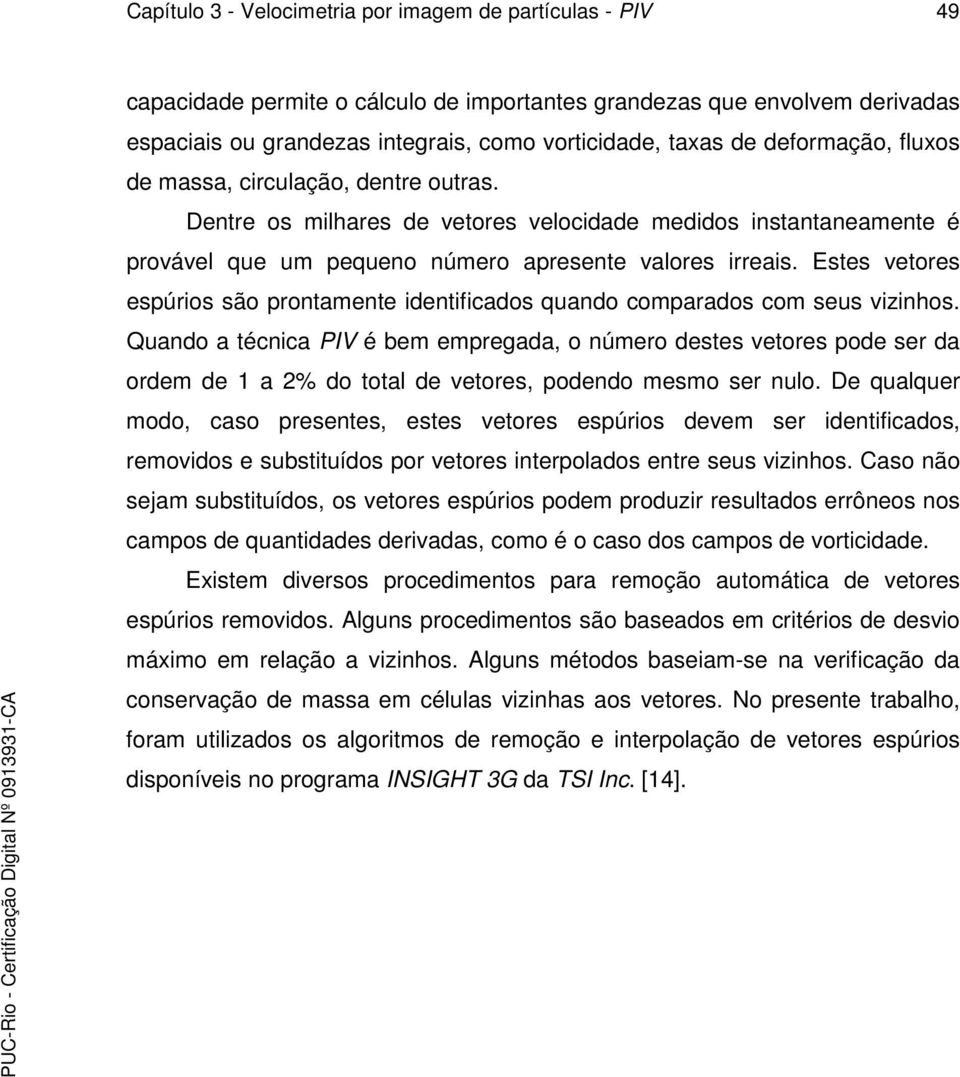 Capítulo 3 - Velocimetria por imagem de partículas - PIV 49

capacidade permite o cálculo de importantes grandezas que envolvem derivadas espaciais ou grandezas integrais, como vorticidade, taxas de deformação, fluxos de massa, circulação, dentre outras.

Dentre os milhares de vetores velocidade medidos instantaneamente é provável que um pequeno número apresente valores irreais. Estes vetores espúrios são prontamente identificados quando comparados com seus vizinhos. Quando a técnica PIV é bem empregada, o número destes vetores pode ser da ordem de 1 a 2% do total de vetores, podendo mesmo ser nulo. De qualquer modo, caso presentes, estes vetores espúrios devem ser identificados, removidos e substituídos por vetores interpolados entre seus vizinhos. Caso não sejam substituídos, os vetores espúrios podem produzir resultados errôneos nos campos de quantidades derivadas, como é o caso dos campos de vorticidade.

Existem diversos procedimentos para remoção automática de vetores espúrios removidos. Alguns procedimentos são baseados em critérios de desvio máximo em relação a vizinhos. Alguns métodos baseiam-se na verificação da conservação de massa em células vizinhas aos vetores. No presente trabalho, foram utilizados os algoritmos de remoção e interpolação de vetores espúrios disponíveis no programa INSIGHT 3G da TSI Inc. [14].

PUC-Rio - Certificação Digital Nº 0913931-CA